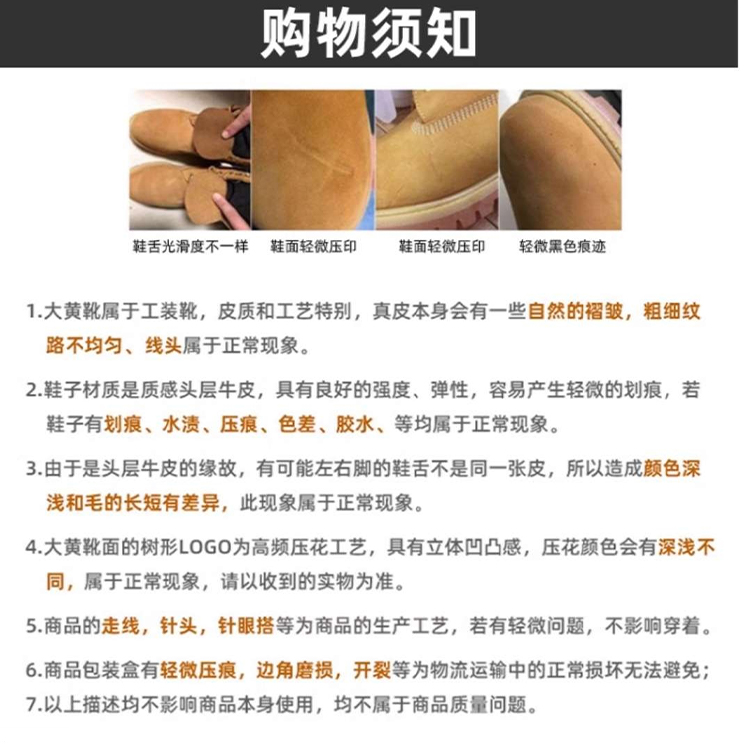 购物须知

鞋舌光滑度不一样
鞋面轻微压印
鞋面轻微压印
轻微黑色痕迹

1.大黄靴属于工装靴，皮质和工艺特别，真皮本身会有一些自然的褶皱，粗细纹路不均匀、线头属于正常现象。

2.鞋子材质是质感头层牛皮，具有良好的强度、弹性，容易产生轻微的划痕，若鞋子有划痕、水渍、压痕、色差、胶水、等均属于正常现象。

3.由于是头层牛皮的缘故，有可能左右脚的鞋舌不是同一张皮，所以造成颜色深浅和毛的长短有差异，此现象属于正常现象。

4.大黄靴面的树形LOGO为高频压花工艺，具有立体凹凸感，压花颜色会有深浅不同，属于正常现象，请以收到的实物为准。

5.商品的走线，针头，针眼搭等为商品的生产工艺，若有轻微问题，不影响穿着。

6.商品包装盒有轻微压痕，边角磨损，开裂等为物流运输中的正常损坏无法避免；
7.以上描述均不影响商品本身使用，均不属于商品质量问题。